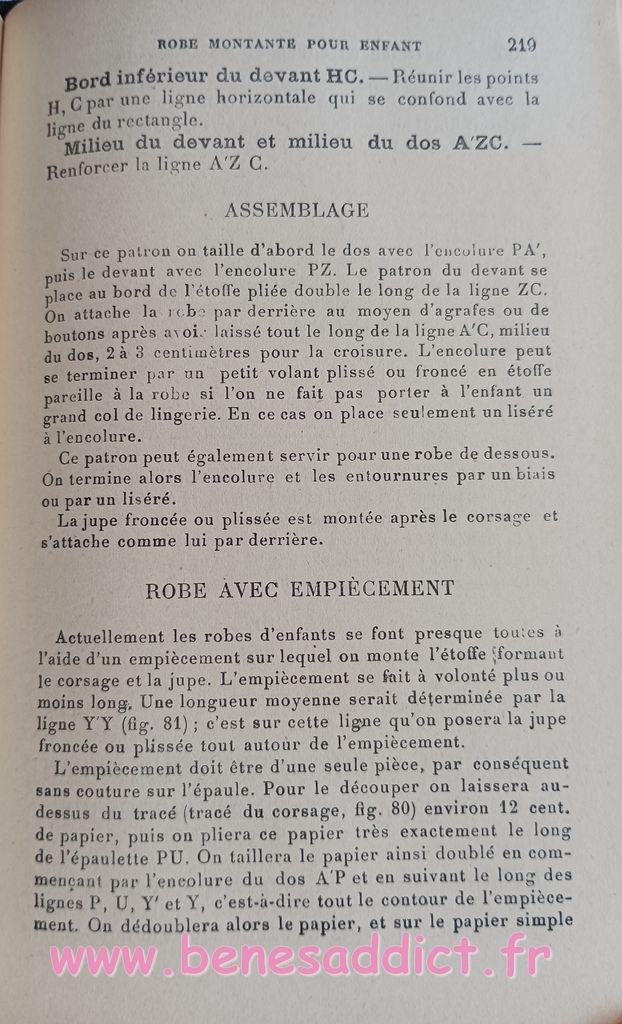 ROBE MONTANTE POUR ENFANT 219

Bord inférieur du devant HC. — Réunir les points H, C par une ligne horizontale qui se confond avec la ligne du rectangle.

Milieu du devant et milieu du dos A'ZC. — Renforcer la ligne A'Z C.

ASSEMBLAGE

Sur ce patron on taille d'abord le dos avec l'encolure PA', puis le devant avec l'encolure PZ. Le patron du devant se place au bord de l'étoffe pliée double le long de la ligne ZC. On attache la robe par derrière au moyen d'agrafes ou de boutons après avoir laissé tout le long de la ligne A'C, milieu du dos, 2 à 3 centimètres pour la croisure. L'encolure peut se terminer par un petit volant plissé ou froncé en étoffe pareille à la robe si l'on ne fait pas porter à l'enfant un grand col de lingerie. En ce cas on place seulement un liséré à l'encolure.

Ce patron peut également servir pour une robe de dessous. On termine alors l'encolure et les entournures par un biais ou par un liséré.

La jupe froncée ou plissée est montée après le corsage et s'attache comme lui par derrière.

ROBE AVEC EMPIÈCEMENT

Actuellement les robes d'enfants se font presque toutes à l'aide d'un empiècement sur lequel on monte l'étoffe formant le corsage et la jupe. L'empiècement se fait à volonté plus ou moins long. Une longueur moyenne serait déterminée par la ligne Y'Y (fig. 81) ; c'est sur cette ligne qu'on posera la jupe froncée ou plissée tout autour de l'empiècement.

L'empiècement doit être d'une seule pièce, par conséquent sans couture sur l'épaule. Pour le découper on laissera au-dessus du tracé (tracé du corsage, fig. 80) environ 12 cent. de papier, puis on pliera ce papier très exactement le long de l'épaulette PU. On taillera le papier ainsi doublé en commençant par l'encolure du dos A'P et en suivant le long des lignes P, U, Y' et Y, c'est-à-dire tout le contour de l'empiècement. On dédoublera alors le papier, et sur le papier simple

www.benesaddict.fr